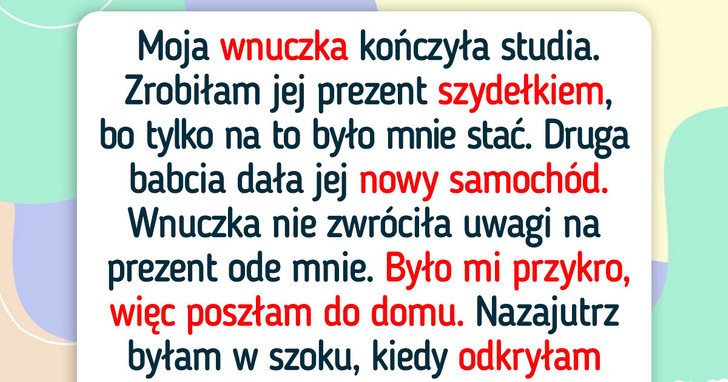 Moja wnuczka kończyła studia. Zrobiłam jej prezent szydełkiem, bo tylko na to było mnie stać. Druga babcia dała jej nowy samochód. Wnuczka nie zwróciła uwagi na prezent ode mnie. Było mi przykro, więc poszłam do domu. Nazajutrz byłam w szoku, kiedy odkryłam